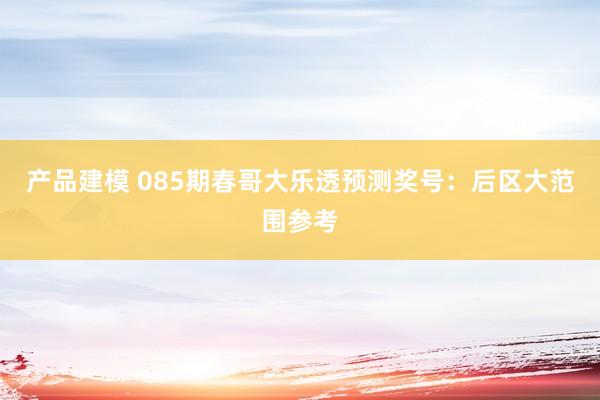 产品建模 085期春哥大乐透预测奖号：后区大范围参考